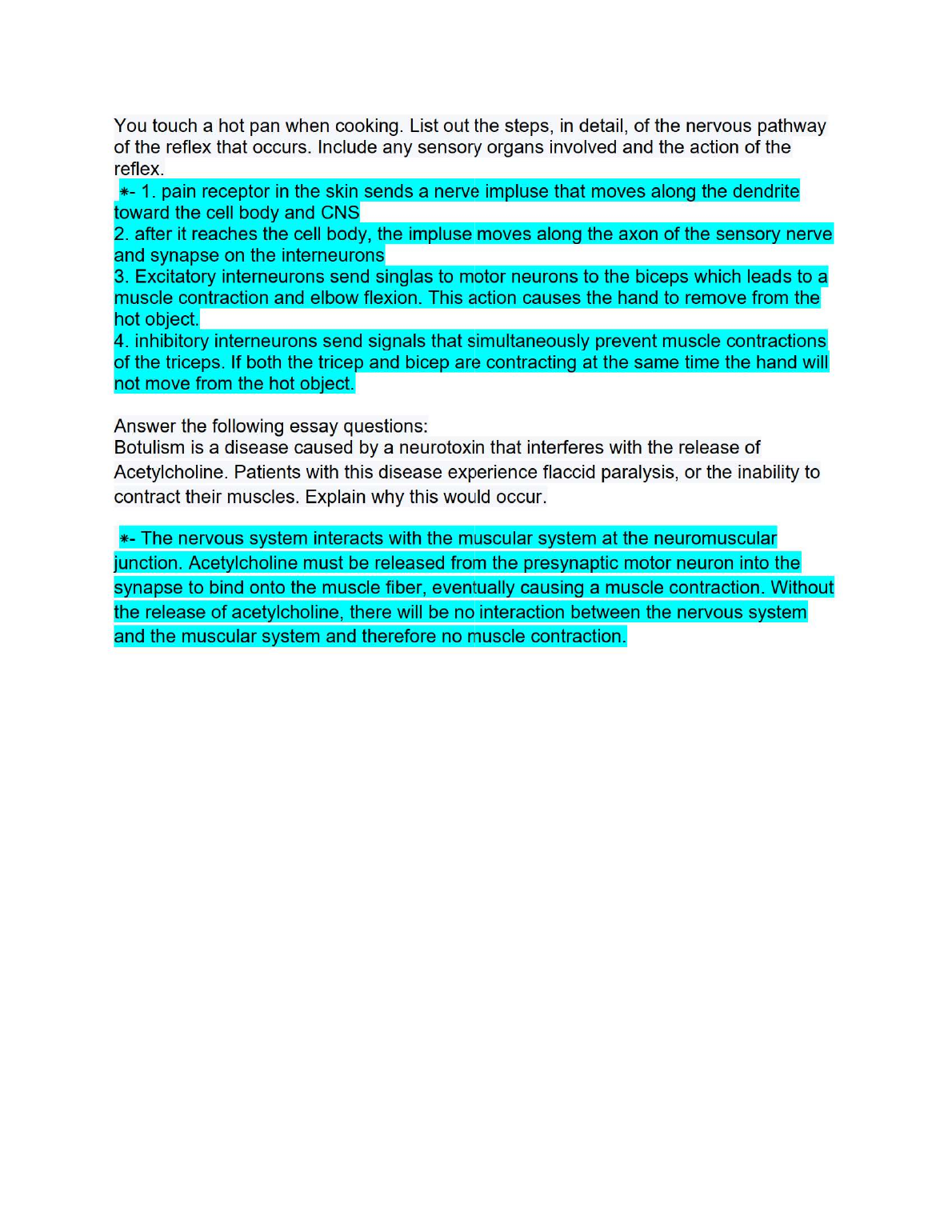 You touch a hot pan when cooking. List out the steps, in detail, of the nervous pathway of the reflex that occurs. Include any sensory organs involved and the action of the reflex.
*- 1. pain receptor in the skin sends a nerve impluse that moves along the dendrite toward the cell body and CNS
2. after it reaches the cell body, the impluse moves along the axon of the sensory nerve and synapse on the interneurons
3. Excitatory interneurons send singlas to motor neurons to the biceps which leads to a muscle contraction and elbow flexion. This action causes the hand to remove from the hot object.
4. inhibitory interneurons send signals that simultaneously prevent muscle contractions of the triceps. If both the tricep and bicep are contracting at the same time the hand will not move from the hot object.

Answer the following essay questions:
Botulism is a disease caused by a neurotoxin that interferes with the release of Acetylcholine. Patients with this disease experience flaccid paralysis, or the inability to contract their muscles. Explain why this would occur.

*- The nervous system interacts with the muscular system at the neuromuscular junction. Acetylcholine must be released from the presynaptic motor neuron into the synapse to bind onto the muscle fiber, eventually causing a muscle contraction. Without the release of acetylcholine, there will be no interaction between the nervous system and the muscular system and therefore no muscle contraction.